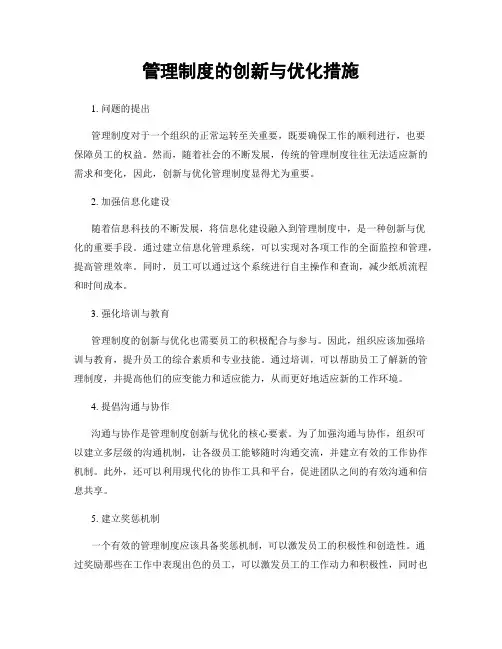 管理制度的创新与优化措施

1. 问题的提出

管理制度对于一个组织的正常运转至关重要，既要确保工作的顺利进行，也要保障员工的权益。然而，随着社会的不断发展，传统的管理制度往往无法适应新的需求和变化，因此，创新与优化管理制度显得尤为重要。

2. 加强信息化建设

随着信息科技的不断发展，将信息化建设融入到管理制度中，是一种创新与优化的重要手段。通过建立信息化管理系统，可以实现对各项工作的全面监控和管理，提高管理效率。同时，员工可以通过这个系统进行自主操作和查询，减少纸质流程和时间成本。

3. 强化培训与教育

管理制度的创新与优化也需要员工的积极配合与参与。因此，组织应该加强培训与教育，提升员工的综合素质和专业技能。通过培训，可以帮助员工了解新的管理制度，并提高他们的应变能力和适应能力，从而更好地适应新的工作环境。

4. 提倡沟通与协作

沟通与协作是管理制度创新与优化的核心要素。为了加强沟通与协作，组织可以建立多层级的沟通机制，让各级员工能够随时沟通交流，并建立有效的工作协作机制。此外，还可以利用现代化的协作工具和平台，促进团队之间的有效沟通和信息共享。

5. 建立奖惩机制

一个有效的管理制度应该具备奖惩机制，可以激发员工的积极性和创造性。通过奖励那些在工作中表现出色的员工，可以激发员工的工作动力和积极性，同时也